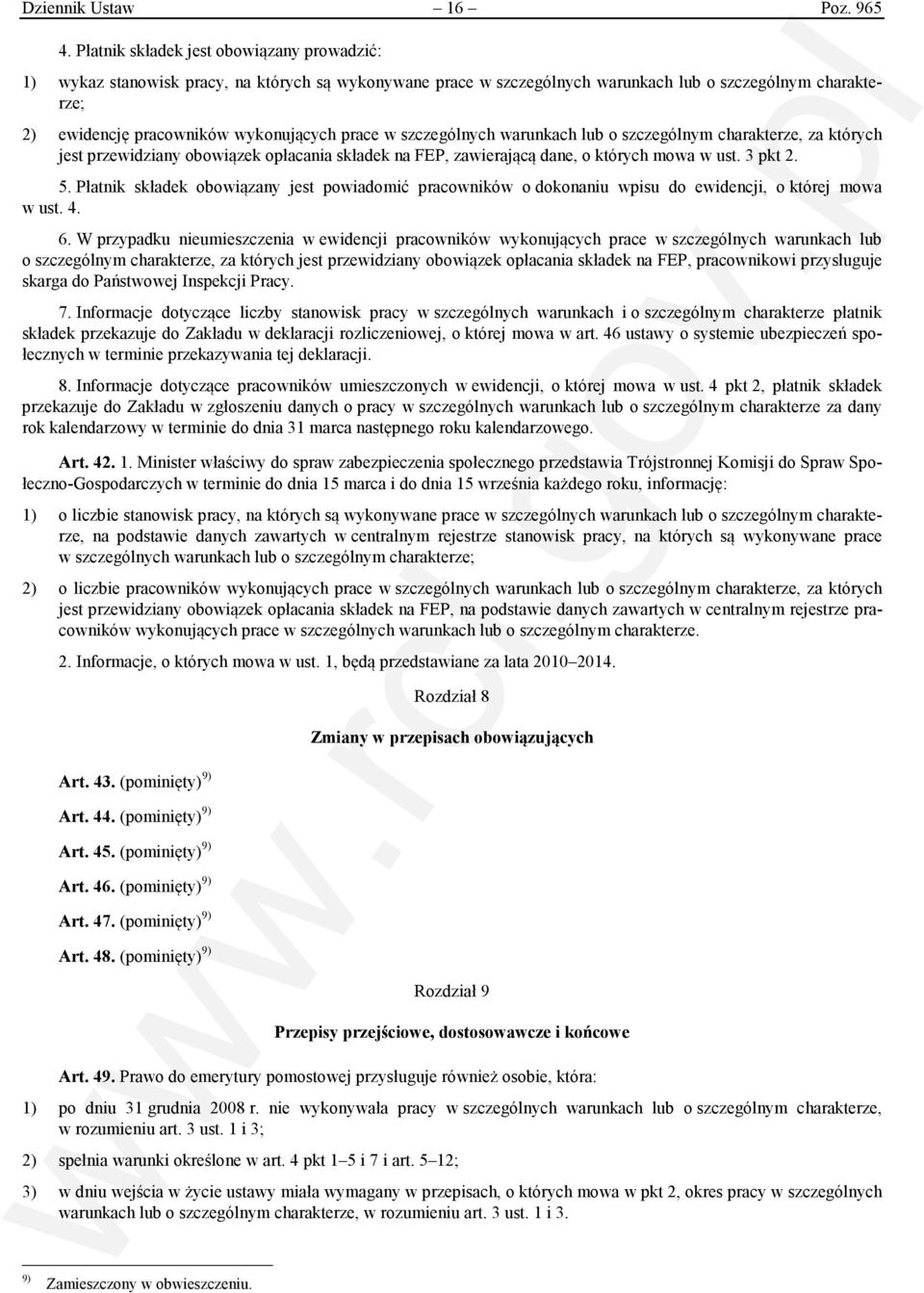 Dziennik Ustaw – 16 – Poz. 965

4. Płatnik składek jest obowiązany prowadzić:

1) wykaz stanowisk pracy, na których są wykonywane prace w szczególnych warunkach lub o szczególnym charakterze;

2) ewidencję pracowników wykonujących prace w szczególnych warunkach lub o szczególnym charakterze, za których jest przewidziany obowiązek opłacania składek na FEP, zawierającą dane, o których mowa w ust. 3 pkt 2.

5. Płatnik składek obowiązany jest powiadomić pracowników o dokonaniu wpisu do ewidencji, o której mowa w ust. 4.

6. W przypadku nieumieszczenia w ewidencji pracowników wykonujących prace w szczególnych warunkach lub o szczególnym charakterze, za których jest przewidziany obowiązek opłacania składek na FEP, pracownikowi przysługuje skarga do Państwowej Inspekcji Pracy.

7. Informacje dotyczące liczby stanowisk pracy w szczególnych warunkach i o szczególnym charakterze płatnik składek przekazuje do Zakładu w deklaracji rozliczeniowej, o której mowa w art. 46 ustawy o systemie ubezpieczeń społecznych w terminie przekazywania tej deklaracji.

8. Informacje dotyczące pracowników umieszczonych w ewidencji, o której mowa w ust. 4 pkt 2, płatnik składek przekazuje do Zakładu w zgłoszeniu danych o pracy w szczególnych warunkach lub o szczególnym charakterze za dany rok kalendarzowy w terminie do dnia 31 marca następnego roku kalendarzowego.

Art. 42. 1. Minister właściwy do spraw zabezpieczenia społecznego przedstawia Trójstronnej Komisji do Spraw Społeczno-Gospodarczych w terminie do dnia 15 marca i do dnia 15 września każdego roku, informację:

1) o liczbie stanowisk pracy, na których są wykonywane prace w szczególnych warunkach lub o szczególnym charakterze, na podstawie danych zawartych w centralnym rejestrze stanowisk pracy, na których są wykonywane prace w szczególnych warunkach lub o szczególnym charakterze;

2) o liczbie pracowników wykonujących prace w szczególnych warunkach lub o szczególnym charakterze, za których jest przewidziany obowiązek opłacania składek na FEP, na podstawie danych zawartych w centralnym rejestrze pracowników wykonujących prace w szczególnych warunkach lub o szczególnym charakterze.

2. Informacje, o których mowa w ust. 1, będą przedstawiane za lata 2010–2014.

Rozdział 8

Zmiany w przepisach obowiązujących

Art. 43. (pominięty)$^{9)}$

Art. 44. (pominięty)$^{9)}$

Art. 45. (pominięty)$^{9)}$

Art. 46. (pominięty)$^{9)}$

Art. 47. (pominięty)$^{9)}$

Art. 48. (pominięty)$^{9)}$

Rozdział 9

Przepisy przejściowe, dostosowawcze i końcowe

Art. 49. Prawo do emerytury pomostowej przysługuje również osobie, która:

1) po dniu 31 grudnia 2008 r. nie wykonywała pracy w szczególnych warunkach lub o szczególnym charakterze, w rozumieniu art. 3 ust. 1 i 3;

2) spełnia warunki określone w art. 4 pkt 1–5 i 7 i art. 5–12;

3) w dniu wejścia w życie ustawy miała wymagany w przepisach, o których mowa w pkt 2, okres pracy w szczególnych warunkach lub o szczególnym charakterze, w rozumieniu art. 3 ust. 1 i 3.

$^{9)}$ Zamieszczony w obwieszczeniu.

www.rcl.gov.pl